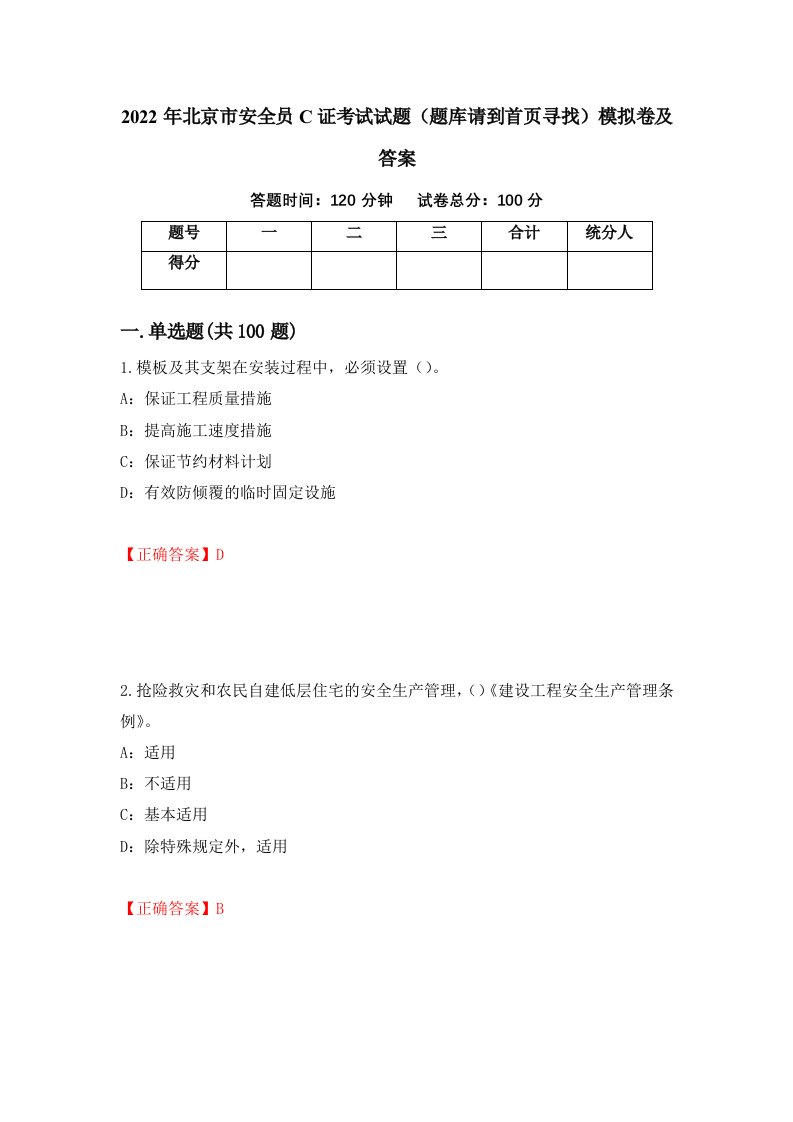 2022 年北京市安全员 C 证考试试题（题库请到首页寻找）模拟卷及答案

答题时间：120 分钟　试卷总分：100 分

| 题号 | 一 | 二 | 三 | 合计 | 统分人 |
|---|---|---|---|---|---|
| 得分 | | | | | |

一.单选题(共 100 题)

1.模板及其支架在安装过程中，必须设置（）。

A：保证工程质量措施

B：提高施工速度措施

C：保证节约材料计划

D：有效防倾覆的临时固定设施

【正确答案】D

2.抢险救灾和农民自建低层住宅的安全生产管理，()《建设工程安全生产管理条例》。

A：适用

B：不适用

C：基本适用

D：除特殊规定外，适用

【正确答案】B